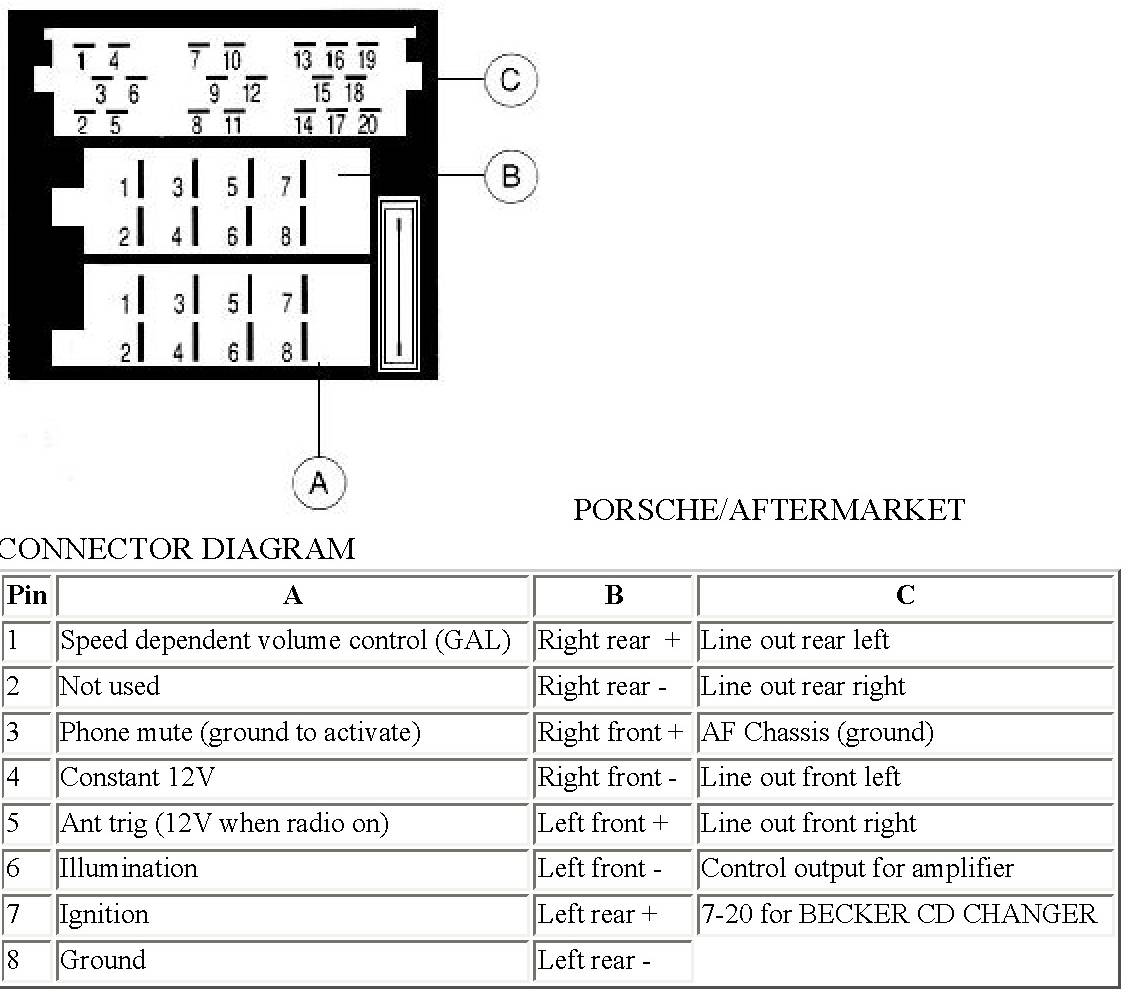 1 4 7 10 13 16 19
3 6 9 12 15 18
2 5 8 11 14 17 20

C

1 3 5 7
2 4 6 8

B

1 3 5 7
2 4 6 8

A

PORSCHE/AFTERMARKET

CONNECTOR DIAGRAM

| Pin | A | B | C |
|---|---|---|---|
| 1 | Speed dependent volume control (GAL) | Right rear + | Line out rear left |
| 2 | Not used | Right rear - | Line out rear right |
| 3 | Phone mute (ground to activate) | Right front + | AF Chassis (ground) |
| 4 | Constant 12V | Right front - | Line out front left |
| 5 | Ant trig (12V when radio on) | Left front + | Line out front right |
| 6 | Illumination | Left front - | Control output for amplifier |
| 7 | Ignition | Left rear + | 7-20 for BECKER CD CHANGER |
| 8 | Ground | Left rear - | |